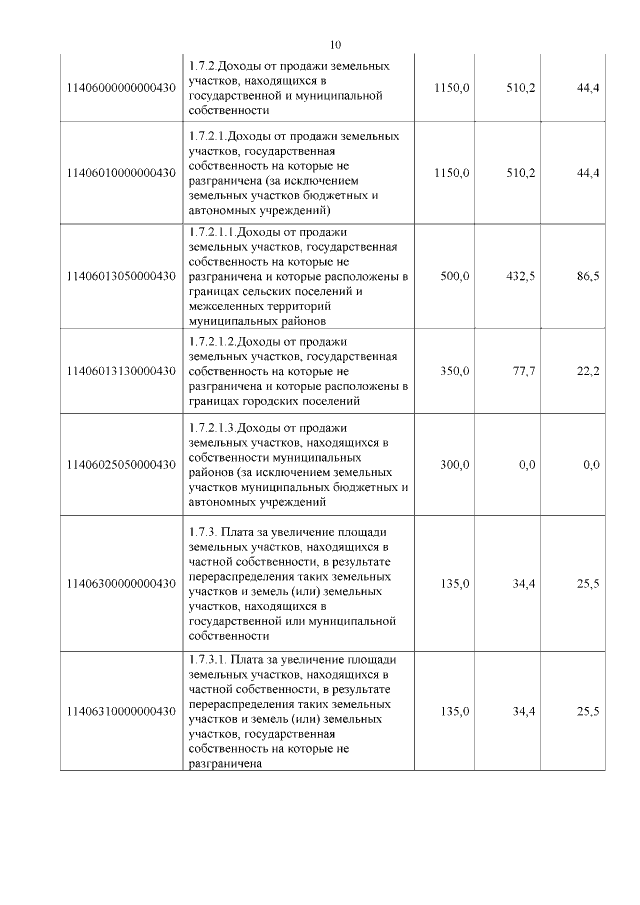 10

| | | | | |
|---|---|---|---|---|
| 11406000000000430 | 1.7.2.Доходы от продажи земельных участков, находящихся в государственной и муниципальной собственности | 1150,0 | 510,2 | 44,4 |
| 11406010000000430 | 1.7.2.1.Доходы от продажи земельных участков, государственная собственность на которые не разграничена (за исключением земельных участков бюджетных и автономных учреждений) | 1150,0 | 510,2 | 44,4 |
| 11406013050000430 | 1.7.2.1.1.Доходы от продажи земельных участков, государственная собственность на которые не разграничена и которые расположены в границах сельских поселений и межселенных территорий муниципальных районов | 500,0 | 432,5 | 86,5 |
| 11406013130000430 | 1.7.2.1.2.Доходы от продажи земельных участков, государственная собственность на которые не разграничена и которые расположены в границах городских поселений | 350,0 | 77,7 | 22,2 |
| 11406025050000430 | 1.7.2.1.3.Доходы от продажи земельных участков, находящихся в собственности муниципальных районов (за исключением земельных участков муниципальных бюджетных и автономных учреждений | 300,0 | 0,0 | 0,0 |
| 11406300000000430 | 1.7.3. Плата за увеличение площади земельных участков, находящихся в частной собственности, в результате перераспределения таких земельных участков и земель (или) земельных участков, находящихся в государственной или муниципальной собственности | 135,0 | 34,4 | 25,5 |
| 11406310000000430 | 1.7.3.1. Плата за увеличение площади земельных участков, находящихся в частной собственности, в результате перераспределения таких земельных участков и земель (или) земельных участков, государственная собственность на которые не разграничена | 135,0 | 34,4 | 25,5 |